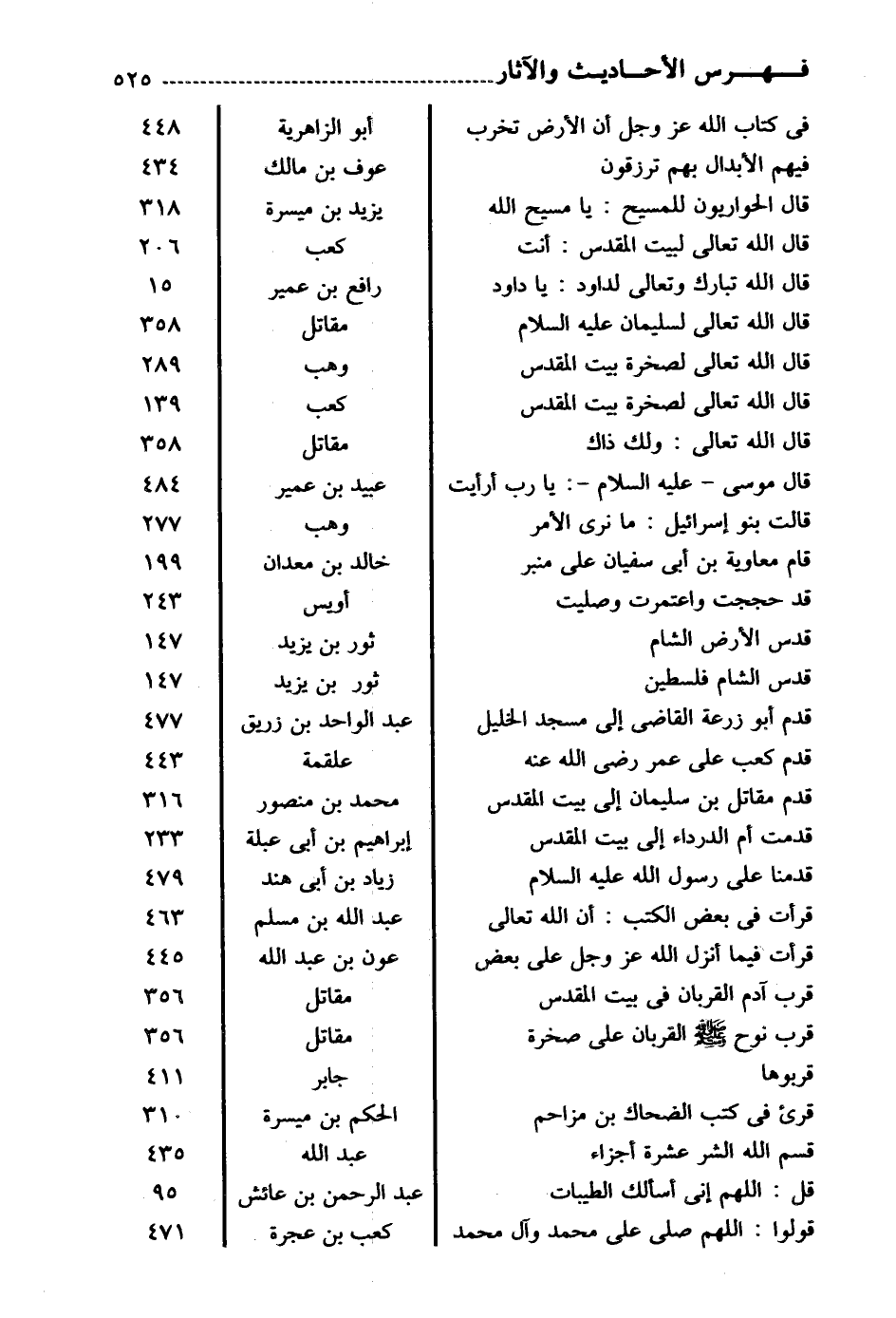 فهرس الأحاديث والآثار ٥٢٥

| | | |
|---|---|---|
| فى كتاب الله عز وجل أن الأرض تخرب | أبو الزاهرية | ٤٤٨ |
| فيهم الأبدال بهم ترزقون | عوف بن مالك | ٤٣٤ |
| قال الحواريون للمسيح : يا مسيح الله | يزيد بن ميسرة | ٣١٨ |
| قال الله تعالى لبيت المقدس : أنت | كعب | ٢٠٦ |
| قال الله تبارك وتعالى لداود : يا داود | رافع بن عمير | ١٥ |
| قال الله تعالى لسليمان عليه السلام | مقاتل | ٣٥٨ |
| قال الله تعالى لصخرة بيت المقدس | وهب | ٢٨٩ |
| قال الله تعالى لصخرة بيت المقدس | كعب | ١٣٩ |
| قال الله تعالى : ولك ذاك | مقاتل | ٣٥٨ |
| قال موسى - عليه السلام -: يا رب أرأيت | عبيد بن عمير | ٤٨٤ |
| قالت بنو إسرائيل : ما نرى الأمر | وهب | ٢٧٧ |
| قام معاوية بن أبى سفيان على منبر | خالد بن معدان | ١٩٩ |
| قد حججت واعتمرت وصليت | أويس | ٢٤٣ |
| قدس الأرض الشام | ثور بن يزيد | ١٤٧ |
| قدس الشام فلسطين | ثور بن يزيد | ١٤٧ |
| قدم أبو زرعة القاضى إلى مسجد الخليل | عبد الواحد بن زريق | ٤٧٧ |
| قدم كعب على عمر رضى الله عنه | علقمة | ٤٤٣ |
| قدم مقاتل بن سليمان إلى بيت المقدس | محمد بن منصور | ٣١٦ |
| قدمت أم الدرداء إلى بيت المقدس | إبراهيم بن أبى عبلة | ٢٣٣ |
| قدمنا على رسول الله عليه السلام | زياد بن أبى هند | ٤٧٩ |
| قرأت فى بعض الكتب : أن الله تعالى | عبد الله بن مسلم | ٤٦٣ |
| قرأت فيما أنزل الله عز وجل على بعض | عون بن عبد الله | ٤٤٥ |
| قرب آدم القربان فى بيت المقدس | مقاتل | ٣٥٦ |
| قرب نوح ﷺ القربان على صخرة | مقاتل | ٣٥٦ |
| قربوها | جابر | ٤١١ |
| قرئ فى كتب الضحاك بن مزاحم | الحكم بن ميسرة | ٣١٠ |
| قسم الله الشر عشرة أجزاء | عبد الله | ٤٣٥ |
| قل : اللهم إنى أسألك الطيبات | عبد الرحمن بن عائش | ٩٥ |
| قولوا : اللهم صلى على محمد وآل محمد | كعب بن عجرة | ٤٧١ |